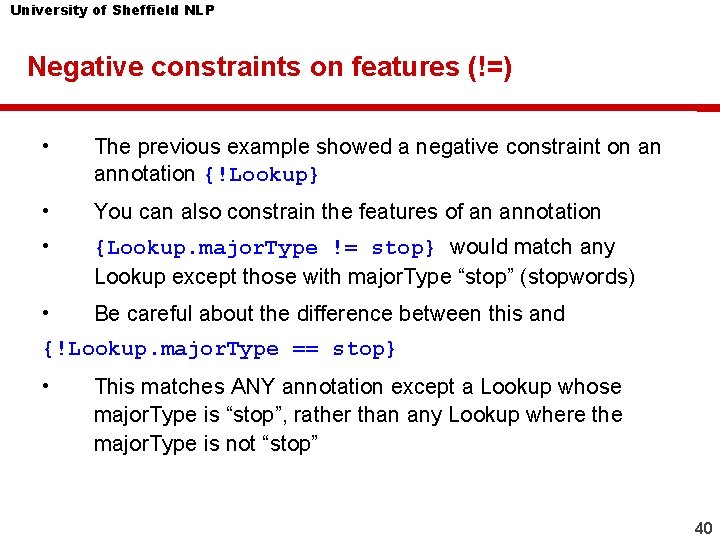 University of Sheffield NLP

Negative constraints on features (!=)

• The previous example showed a negative constraint on an annotation {!Lookup}

• You can also constrain the features of an annotation

• {Lookup.majorType != stop} would match any Lookup except those with majorType “stop” (stopwords)

• Be careful about the difference between this and

{!Lookup.majorType == stop}

• This matches ANY annotation except a Lookup whose majorType is “stop”, rather than any Lookup where the majorType is not “stop”

40